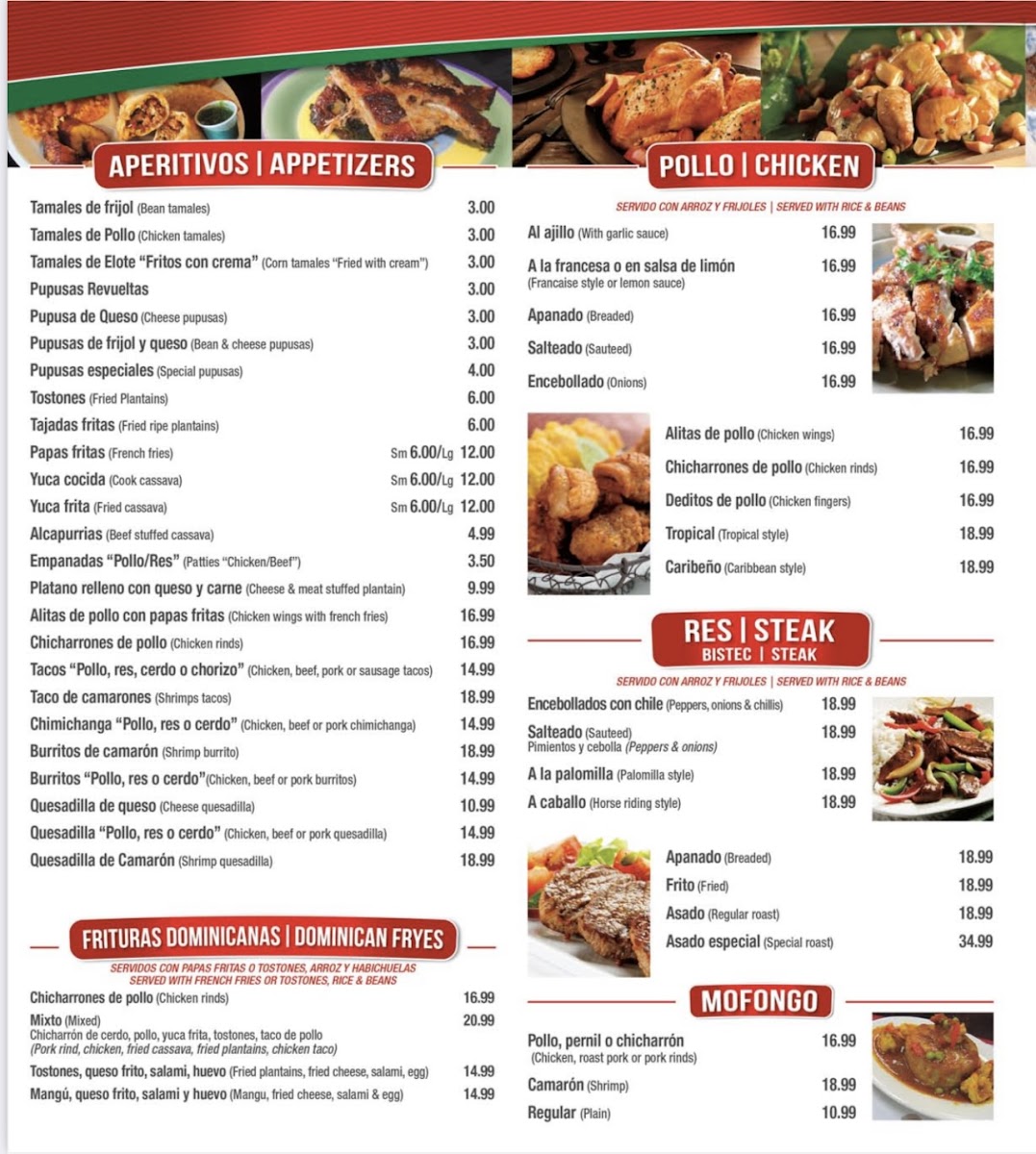 APERITIVOS | APPETIZERS

Tamales de frijol (Bean tamales) 3.00
Tamales de Pollo (Chicken tamales) 3.00
Tamales de Elote "Fritos con crema" (Corn tamales "Fried with cream") 3.00
Pupusas Revueltas 3.00
Pupusa de Queso (Cheese pupusas) 3.00
Pupusas de frijol y queso (Bean & cheese pupusas) 3.00
Pupusas especiales (Special pupusas) 4.00
Tostones (Fried Plantains) 6.00
Tajadas fritas (Fried ripe plantains) 6.00
Papas fritas (French fries) Sm 6.00/Lg 12.00
Yuca cocida (Cook cassava) Sm 6.00/Lg 12.00
Yuca frita (Fried cassava) Sm 6.00/Lg 12.00
Alcapurrias (Beef stuffed cassava) 4.99
Empanadas "Pollo/Res" (Patties "Chicken/Beef") 3.50
Platano relleno con queso y carne (Cheese & meat stuffed plantain) 9.99
Alitas de pollo con papas fritas (Chicken wings with french fries) 16.99
Chicharrones de pollo (Chicken rinds) 16.99
Tacos "Pollo, res, cerdo o chorizo" (Chicken, beef, pork or sausage tacos) 14.99
Taco de camarones (Shrimps tacos) 18.99
Chimichanga "Pollo, res o cerdo" (Chicken, beef or pork chimichanga) 14.99
Burritos de camarón (Shrimp burrito) 18.99
Burritos "Pollo, res o cerdo"(Chicken, beef or pork burritos) 14.99
Quesadilla de queso (Cheese quesadilla) 10.99
Quesadilla "Pollo, res o cerdo" (Chicken, beef or pork quesadilla) 14.99
Quesadilla de Camarón (Shrimp quesadilla) 18.99

FRITURAS DOMINICANAS | DOMINICAN FRYES

SERVIDOS CON PAPAS FRITAS O TOSTONES, ARROZ Y HABICHUELAS
SERVED WITH FRENCH FRIES OR TOSTONES, RICE & BEANS

Chicharrones de pollo (Chicken rinds) 16.99
Mixto (Mixed) 20.99
Chicharrón de cerdo, pollo, yuca frita, tostones, taco de pollo
(Pork rind, chicken, fried cassava, fried plantains, chicken taco)
Tostones, queso frito, salami, huevo (Fried plantains, fried cheese, salami, egg) 14.99
Mangú, queso frito, salami y huevo (Mangu, fried cheese, salami & egg) 14.99

POLLO | CHICKEN

SERVIDO CON ARROZ Y FRIJOLES | SERVED WITH RICE & BEANS

Al ajillo (With garlic sauce) 16.99
A la francesa o en salsa de limón 16.99
(Francaise style or lemon sauce)
Apanado (Breaded) 16.99
Salteado (Sauteed) 16.99
Encebollado (Onions) 16.99

Alitas de pollo (Chicken wings) 16.99
Chicharrones de pollo (Chicken rinds) 16.99
Deditos de pollo (Chicken fingers) 16.99
Tropical (Tropical style) 18.99
Caribeño (Caribbean style) 18.99

RES | STEAK
BISTEC | STEAK

SERVIDO CON ARROZ Y FRIJOLES | SERVED WITH RICE & BEANS

Encebollados con chile (Peppers, onions & chillis) 18.99
Salteado (Sauteed) 18.99
Pimientos y cebolla (Peppers & onions)
A la palomilla (Palomilla style) 18.99
A caballo (Horse riding style) 18.99

Apanado (Breaded) 18.99
Frito (Fried) 18.99
Asado (Regular roast) 18.99
Asado especial (Special roast) 34.99

MOFONGO

Pollo, pernil o chicharrón 16.99
(Chicken, roast pork or pork rinds)
Camarón (Shrimp) 18.99
Regular (Plain) 10.99